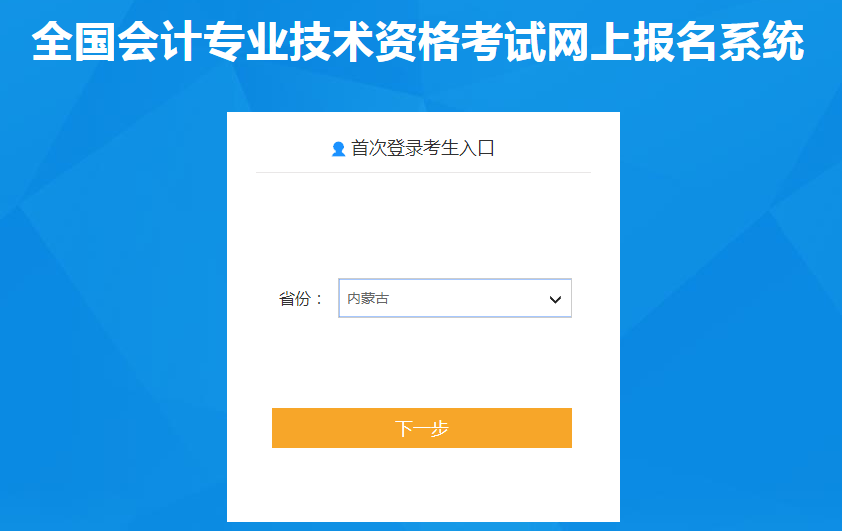 全国会计专业技术资格考试网上报名系统

首次登录考生入口

省份：
内蒙古

下一步